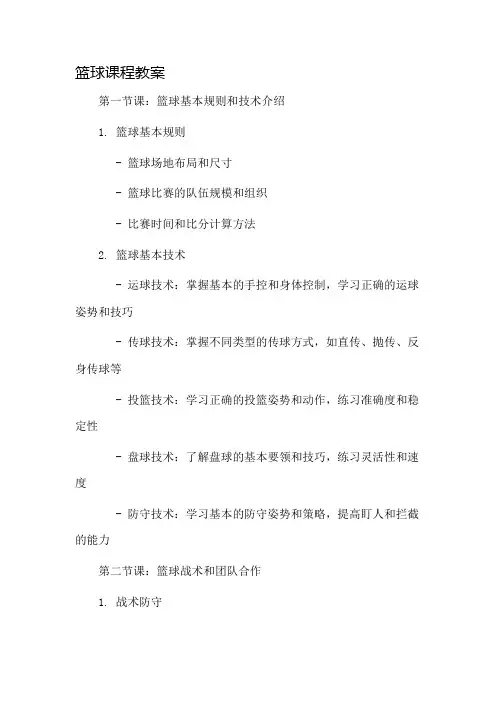 篮球课程教案

第一节课：篮球基本规则和技术介绍

1. 篮球基本规则

- 篮球场地布局和尺寸

- 篮球比赛的队伍规模和组织

- 比赛时间和比分计算方法

2. 篮球基本技术

- 运球技术：掌握基本的手控和身体控制，学习正确的运球姿势和技巧

- 传球技术：掌握不同类型的传球方式，如直传、抛传、反身传球等

- 投篮技术：学习正确的投篮姿势和动作，练习准确度和稳定性

- 盘球技术：了解盘球的基本要领和技巧，练习灵活性和速度

- 防守技术：学习基本的防守姿势和策略，提高盯人和拦截的能力

第二节课：篮球战术和团队合作

1. 战术防守